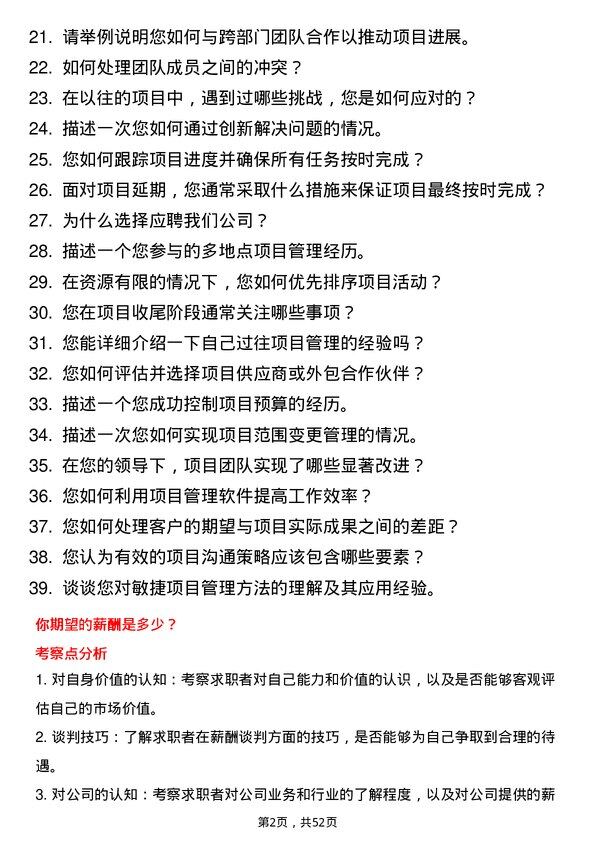 21. 请举例说明您如何与跨部门团队合作以推动项目进展。
22. 如何处理团队成员之间的冲突？
23. 在以往的项目中，遇到过哪些挑战，您是如何应对的？
24. 描述一次您如何通过创新解决问题的情况。
25. 您如何跟踪项目进度并确保所有任务按时完成？
26. 面对项目延期，您通常采取什么措施来保证项目最终按时完成？
27. 为什么选择应聘我们公司？
28. 描述一个您参与的多地点项目管理经历。
29. 在资源有限的情况下，您如何优先排序项目活动？
30. 您在项目收尾阶段通常关注哪些事项？
31. 您能详细介绍一下自己过往项目管理的经验吗？
32. 您如何评估并选择项目供应商或外包合作伙伴？
33. 描述一个您成功控制项目预算的经历。
34. 描述一次您如何实现项目范围变更管理的情况。
35. 在您的领导下，项目团队实现了哪些显著改进？
36. 您如何利用项目管理软件提高工作效率？
37. 您如何处理客户的期望与项目实际成果之间的差距？
38. 您认为有效的项目沟通策略应该包含哪些要素？
39. 谈谈您对敏捷项目管理方法的理解及其应用经验。

你期望的薪酬是多少？

考察点分析

1. 对自身价值的认知：考察求职者对自己能力和价值的认识，以及是否能够客观评估自己的市场价值。

2. 谈判技巧：了解求职者在薪酬谈判方面的技巧，是否能够为自己争取到合理的待遇。

3. 对公司的认知：考察求职者对公司业务和行业的了解程度，以及对公司提供的薪

第2页，共52页